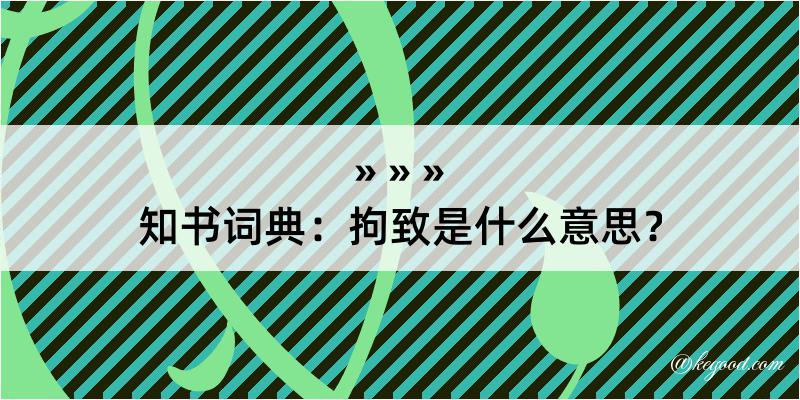 » » »

知书词典：拘致是什么意思？

@kegood.com